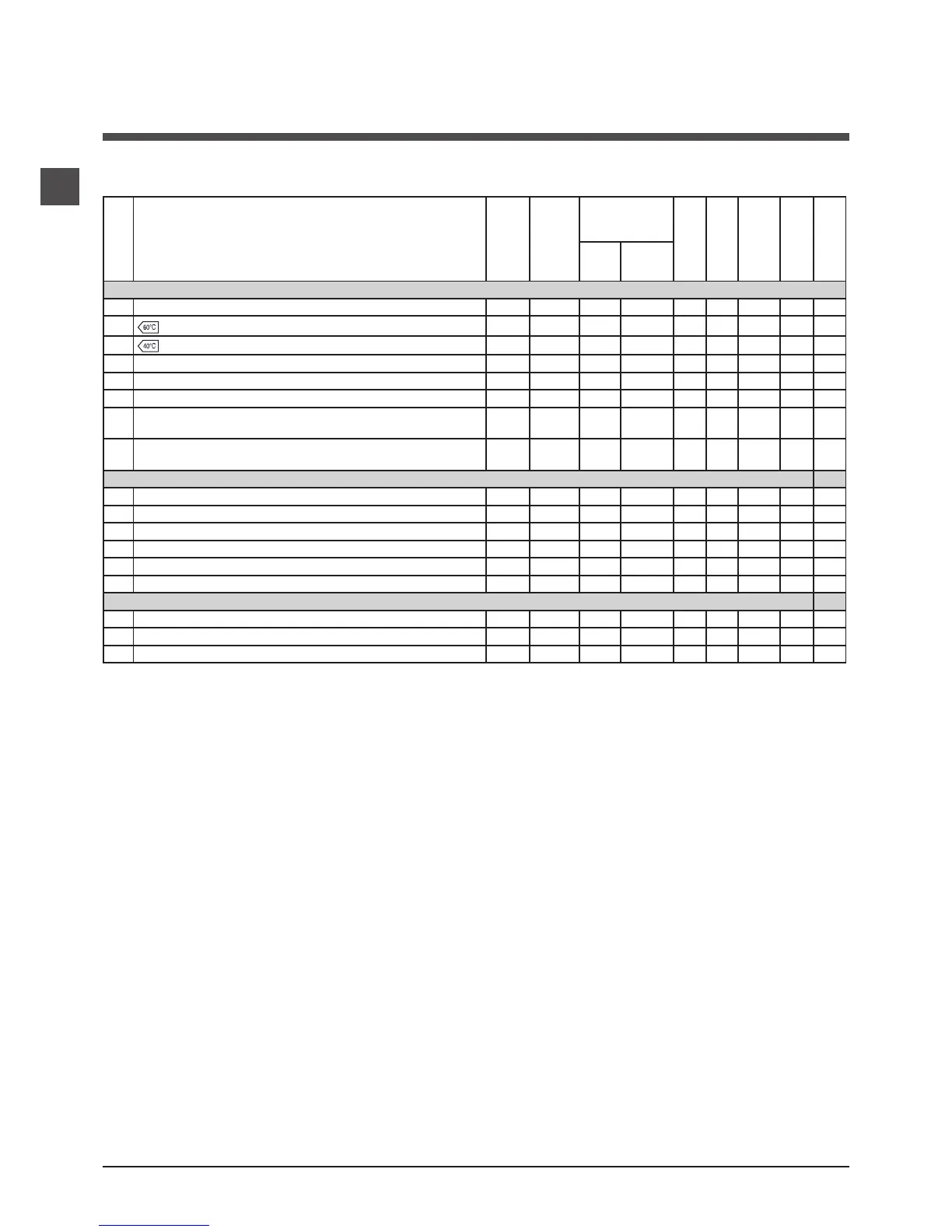 60°C

40°C